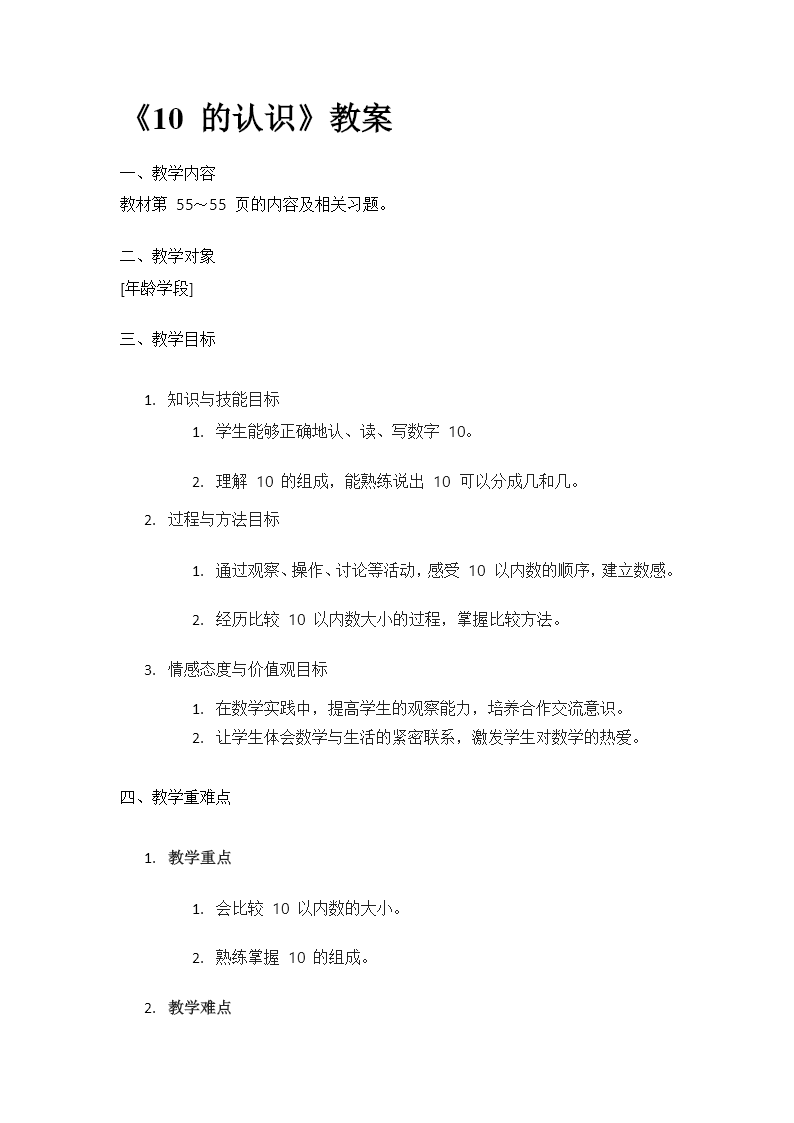 《10 的认识》教案

一、教学内容
教材第 55～55 页的内容及相关习题。

二、教学对象
[年龄学段]

三、教学目标

1. 知识与技能目标
1. 学生能够正确地认、读、写数字 10。
2. 理解 10 的组成，能熟练说出 10 可以分成几和几。
2. 过程与方法目标
1. 通过观察、操作、讨论等活动，感受 10 以内数的顺序，建立数感。
2. 经历比较 10 以内数大小的过程，掌握比较方法。
3. 情感态度与价值观目标
1. 在数学实践中，提高学生的观察能力，培养合作交流意识。
2. 让学生体会数学与生活的紧密联系，激发学生对数学的热爱。

四、教学重难点

1. 教学重点
1. 会比较 10 以内数的大小。
2. 熟练掌握 10 的组成。
2. 教学难点